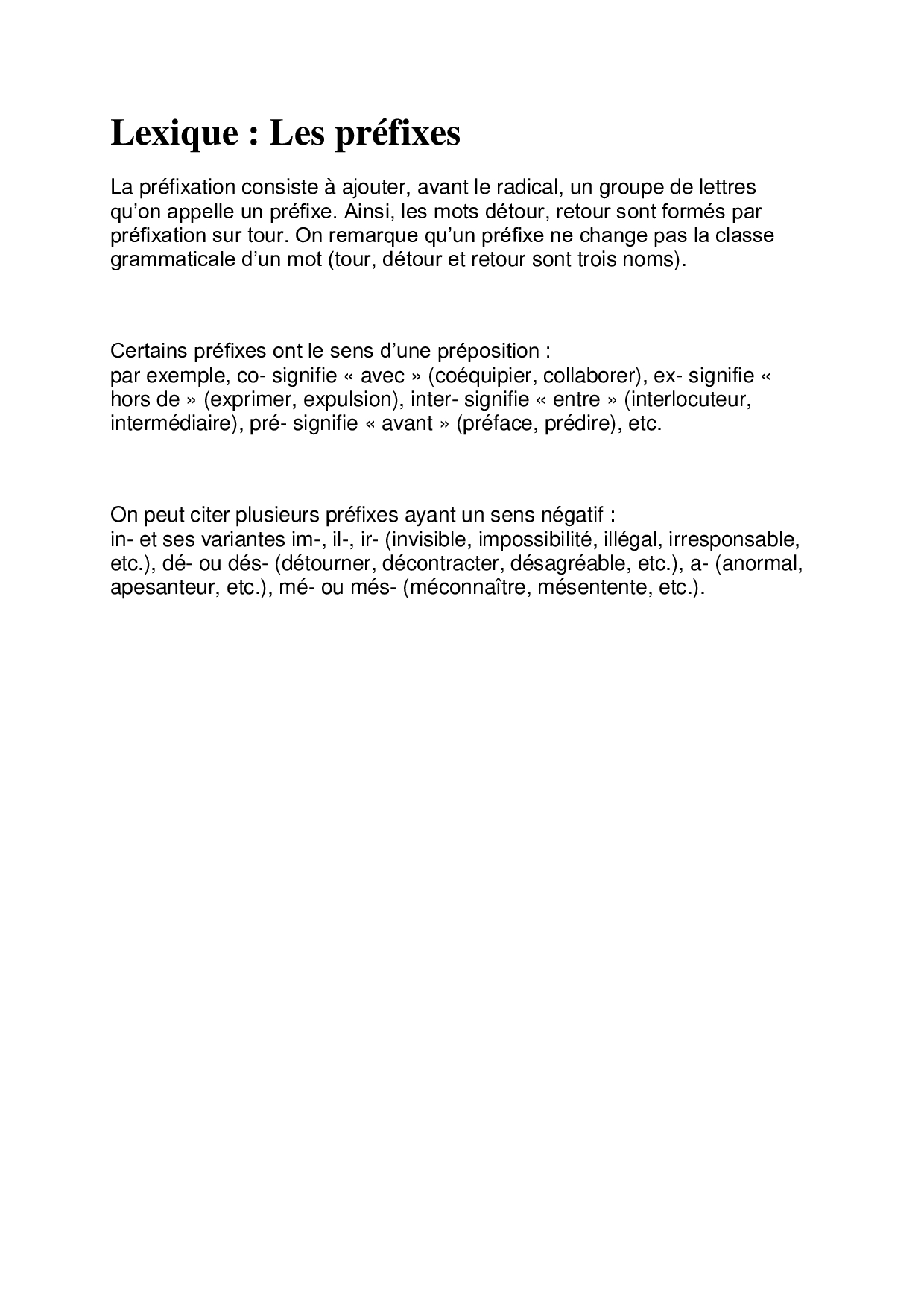 Lexique : Les préfixes

La préfixation consiste à ajouter, avant le radical, un groupe de lettres qu'on appelle un préfixe. Ainsi, les mots détour, retour sont formés par préfixation sur tour. On remarque qu'un préfixe ne change pas la classe grammaticale d'un mot (tour, détour et retour sont trois noms).

Certains préfixes ont le sens d'une préposition :
par exemple, co- signifie « avec » (coéquipier, collaborer), ex- signifie « hors de » (exprimer, expulsion), inter- signifie « entre » (interlocuteur, intermédiaire), pré- signifie « avant » (préface, prédire), etc.

On peut citer plusieurs préfixes ayant un sens négatif :
in- et ses variantes im-, il-, ir- (invisible, impossibilité, illégal, irresponsable, etc.), dé- ou dés- (détourner, décontracter, désagréable, etc.), a- (anormal, apesanteur, etc.), mé- ou més- (méconnaître, mésentente, etc.).